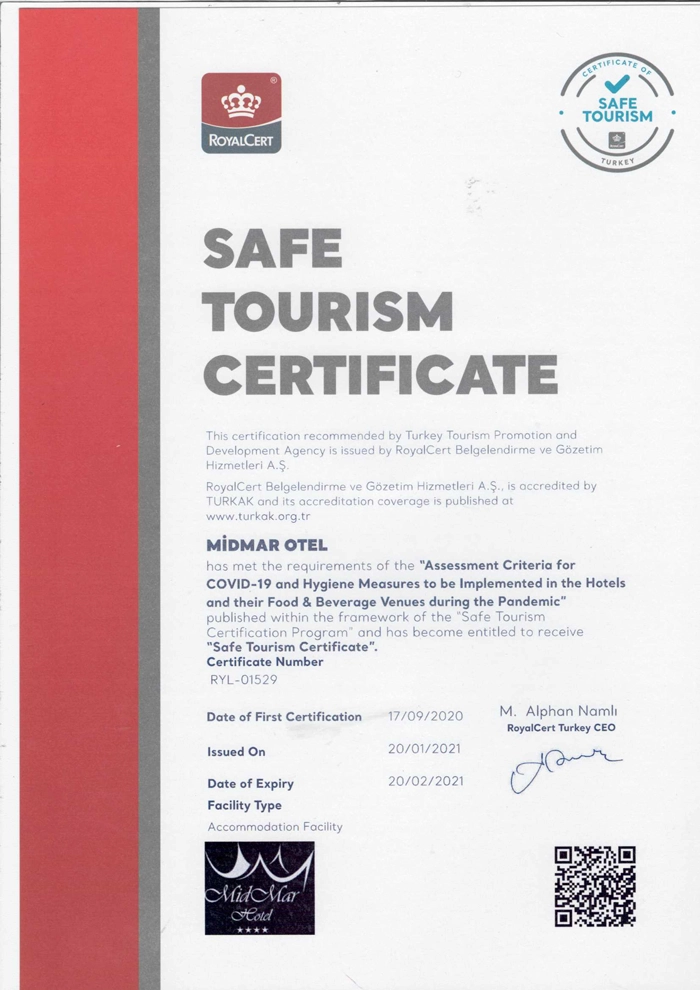 ROYALCERT

CERTIFICATE OF
SAFE TOURISM
TURKEY

SAFE TOURISM CERTIFICATE

This certification recommended by Turkey Tourism Promotion and Development Agency is issued by RoyalCert Belgelendirme ve Gözetim Hizmetleri A.Ş.

RoyalCert Belgelendirme ve Gözetim Hizmetleri A.Ş., is accredited by TURKAK and its accreditation coverage is published at www.turkak.org.tr

MİDMAR OTEL
has met the requirements of the "Assessment Criteria for COVID-19 and Hygiene Measures to be Implemented in the Hotels and their Food & Beverage Venues during the Pandemic" published within the framework of the "Safe Tourism Certification Program" and has become entitled to receive "Safe Tourism Certificate".
Certificate Number
RYL-01529

Date of First Certification 17/09/2020
Issued On 20/01/2021
Date of Expiry 20/02/2021
Facility Type
Accommodation Facility

M. Alphan Namlı
RoyalCert Turkey CEO

MidMar Hotel
★★★★